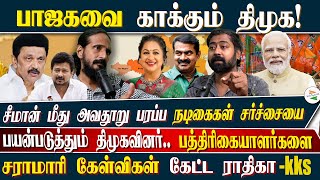 பாஜகவை காக்கும் திமுக!

சீமான் மீது அவதூறு பரப்ப நடிகைகள் சர்ச்சையை

பயன்படுத்தும் திமுகவினர்.. பத்திரிகையாளர்களை

சராமாரி கேள்விகள் கேட்ட ராதிகா -kks